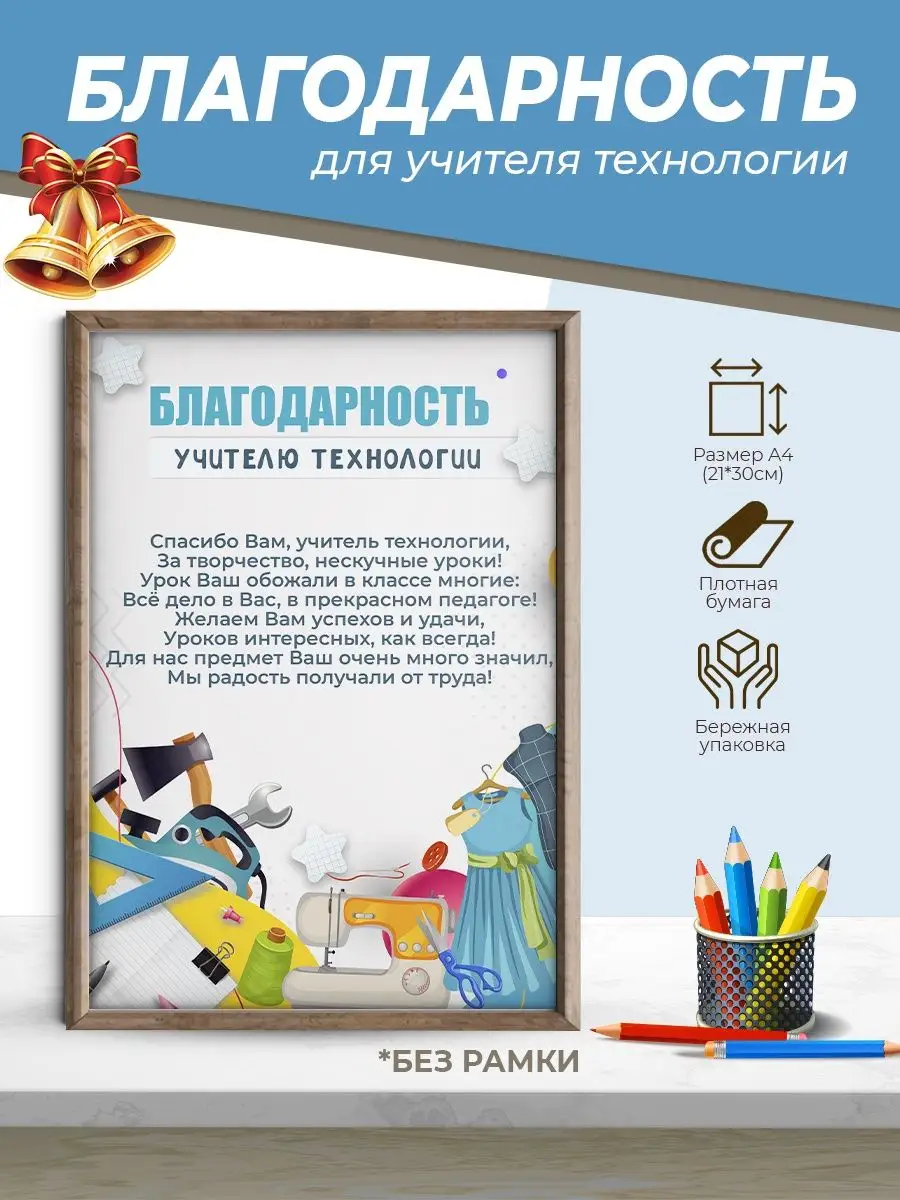 БЛАГОДАРНОСТЬ
для учителя технологии

БЛАГОДАРНОСТЬ
УЧИТЕЛЮ ТЕХНОЛОГИИ

Спасибо Вам, учитель технологии,
За творчество, нескучные уроки!
Урок Ваш обожали в классе многие:
Всё дело в Вас, в прекрасном педагоге!
Желаем Вам успехов и удачи,
Уроков интересных, как всегда!
Для нас предмет Ваш очень много значил,
Мы радость получали от труда!

Размер А4 (21*30см)

Плотная бумага

Бережная упаковка

*БЕЗ РАМКИ